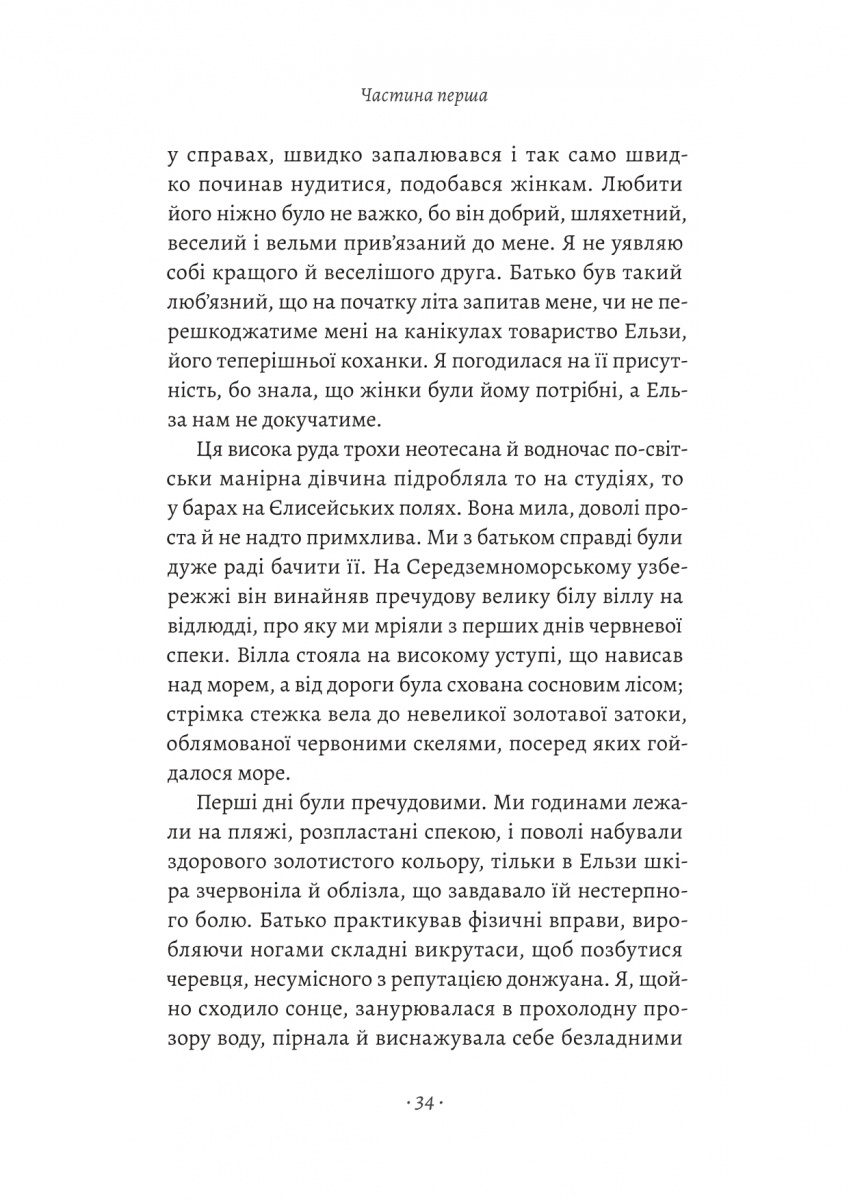 Частина перша

у справах, швидко запалювався і так само швидко починав нудитися, подобався жінкам. Любити його ніжно було не важко, бо він добрий, шляхетний, веселий і вельми прив'язаний до мене. Я не уявляю собі кращого й веселішого друга. Батько був такий люб'язний, що на початку літа запитав мене, чи не перешкоджатиме мені на канікулах товариство Ельзи, його теперішньої коханки. Я погодилася на її присутність, бо знала, що жінки були йому потрібні, а Ельза нам не докучатиме.

Ця висока руда трохи неотесана й водночас по-світськи манірна дівчина підробляла то на студіях, то у барах на Єлисейських полях. Вона мила, доволі проста й не надто примхлива. Ми з батьком справді були дуже раді бачити її. На Середземноморському узбережжі він винайняв пречудову велику білу віллу на відлюдді, про яку ми мріяли з перших днів червневої спеки. Вілла стояла на високому уступі, що нависав над морем, а від дороги була схована сосновим лісом; стрімка стежка вела до невеликої золотавої затоки, облямованої червоними скелями, посеред яких гойдалося море.

Перші дні були пречудовими. Ми годинами лежали на пляжі, розпластані спекою, і поволі набували здорового золотистого кольору, тільки в Ельзи шкіра зчервоніла й облізла, що завдавало їй нестерпного болю. Батько практикував фізичні вправи, виробляючи ногами складні викрутаси, щоб позбутися черевця, несумісного з репутацією донжуана. Я, щойно сходило сонце, занурювалася в прохолодну прозору воду, пірнала й виснажувала себе безладними

· 34 ·